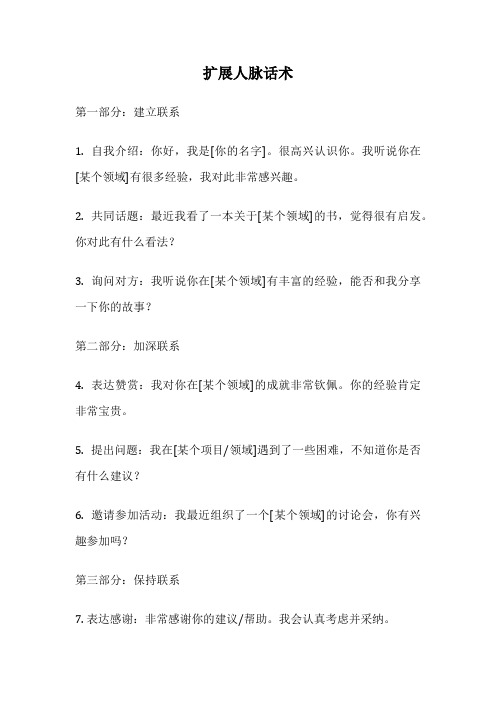 扩展人脉话术

第一部分：建立联系

1. 自我介绍：你好，我是[你的名字]。很高兴认识你。我听说你在[某个领域]有很多经验，我对此非常感兴趣。

2. 共同话题：最近我看了一本关于[某个领域]的书，觉得很有启发。你对此有什么看法？

3. 询问对方：我听说你在[某个领域]有丰富的经验，能否和我分享一下你的故事？

第二部分：加深联系

4. 表达赞赏：我对你在[某个领域]的成就非常钦佩。你的经验肯定非常宝贵。

5. 提出问题：我在[某个项目/领域]遇到了一些困难，不知道你是否有什么建议？

6. 邀请参加活动：我最近组织了一个[某个领域]的讨论会，你有兴趣参加吗？

第三部分：保持联系

7. 表达感谢：非常感谢你的建议/帮助。我会认真考虑并采纳。